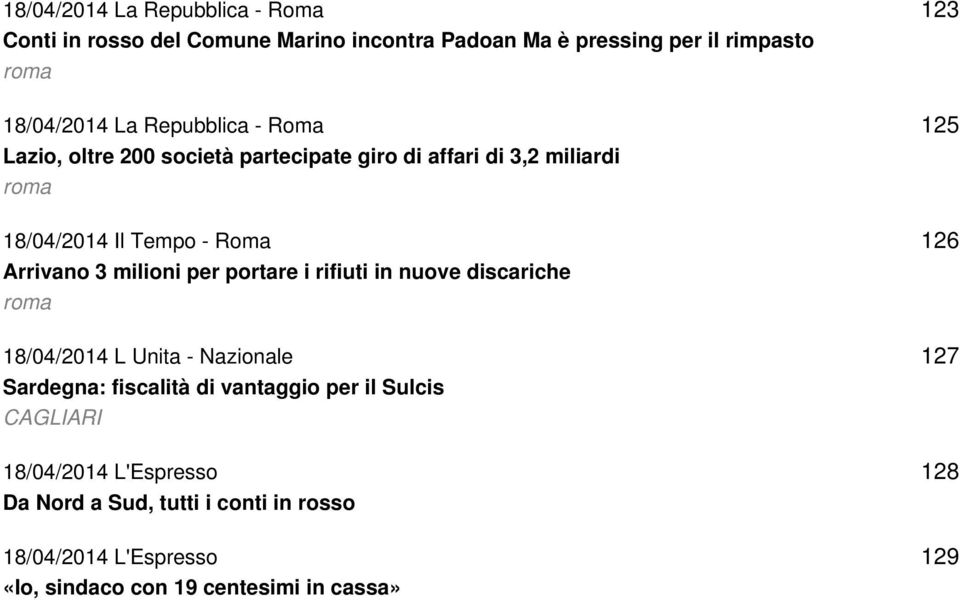 18/04/2014 La Repubblica - Roma 123
Conti in rosso del Comune Marino incontra Padoan Ma è pressing per il rimpasto
roma

18/04/2014 La Repubblica - Roma 125
Lazio, oltre 200 società partecipate giro di affari di 3,2 miliardi
roma

18/04/2014 Il Tempo - Roma 126
Arrivano 3 milioni per portare i rifiuti in nuove discariche
roma

18/04/2014 L Unita - Nazionale 127
Sardegna: fiscalità di vantaggio per il Sulcis
CAGLIARI

18/04/2014 L'Espresso 128
Da Nord a Sud, tutti i conti in rosso

18/04/2014 L'Espresso 129
«Io, sindaco con 19 centesimi in cassa»